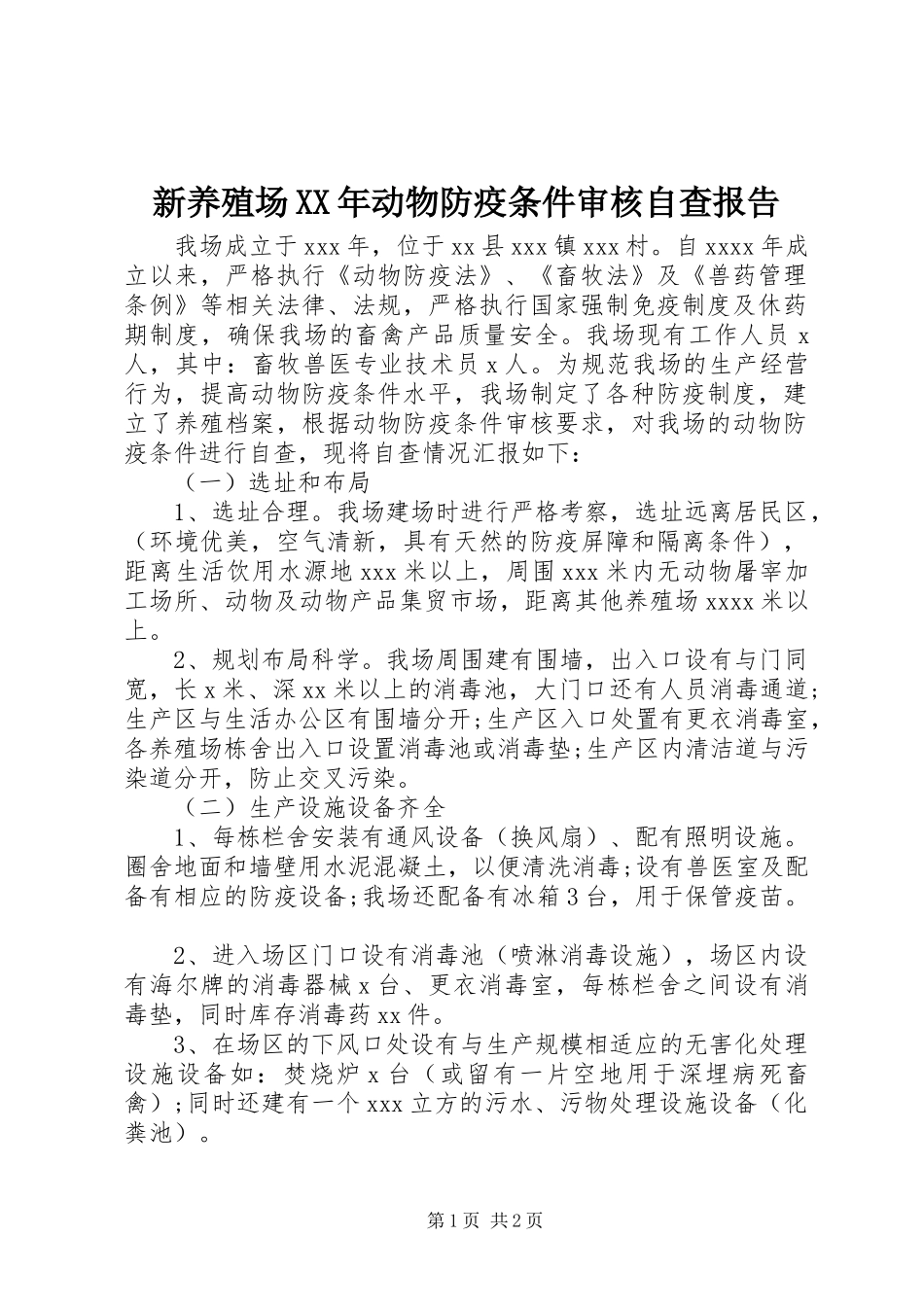 新养殖场XX年动物防疫条件审核自查报告

我场成立于xxx年，位于xx县xxx镇xxx村。自xxxx年成立以来，严格执行《动物防疫法》、《畜牧法》及《兽药管理条例》等相关法律、法规，严格执行国家强制免疫制度及休药期制度，确保我场的畜禽产品质量安全。我场现有工作人员x人，其中：畜牧兽医专业技术员x人。为规范我场的生产经营行为，提高动物防疫条件水平，我场制定了各种防疫制度，建立了养殖档案，根据动物防疫条件审核要求，对我场的动物防疫条件进行自查，现将自查情况汇报如下：

（一）选址和布局

1、选址合理。我场建场时进行严格考察，选址远离居民区，（环境优美，空气清新，具有天然的防疫屏障和隔离条件），距离生活饮用水源地xxx米以上，周围xxx米内无动物屠宰加工场所、动物及动物产品集贸市场，距离其他养殖场xxxx米以上。

2、规划布局科学。我场周围建有围墙，出入口设有与门同宽，长x米、深xx米以上的消毒池，大门口还有人员消毒通道;生产区与生活办公区有围墙分开;生产区入口处置有更衣消毒室，各养殖场栋舍出入口设置消毒池或消毒垫;生产区内清洁道与污染道分开，防止交叉污染。

（二）生产设施设备齐全

1、每栋栏舍安装有通风设备（换风扇）、配有照明设施。圈舍地面和墙壁用水泥混凝土，以便清洗消毒;设有兽医室及配备有相应的防疫设备;我场还配备有冰箱3台，用于保管疫苗。

2、进入场区门口设有消毒池（喷淋消毒设施），场区内设有海尔牌的消毒器械x台、更衣消毒室，每栋栏舍之间设有消毒垫，同时库存消毒药xx件。

3、在场区的下风口处设有与生产规模相适应的无害化处理设施设备如：焚烧炉x台（或留有一片空地用于深埋病死畜禽）;同时还建有一个xxx立方的污水、污物处理设施设备（化粪池）。

第1页 共2页